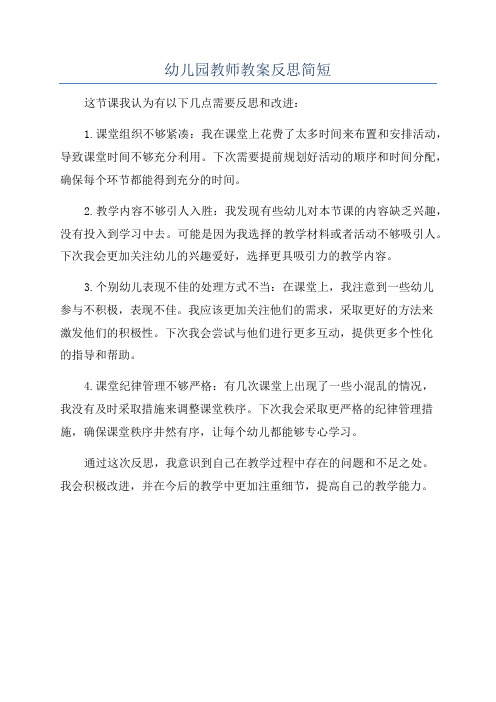 幼儿园教师教案反思简短

这节课我认为有以下几点需要反思和改进：

1.课堂组织不够紧凑：我在课堂上花费了太多时间来布置和安排活动，导致课堂时间不够充分利用。下次需要提前规划好活动的顺序和时间分配，确保每个环节都能得到充分的时间。

2.教学内容不够引人入胜：我发现有些幼儿对本节课的内容缺乏兴趣，没有投入到学习中去。可能是因为我选择的教学材料或者活动不够吸引人。下次我会更加关注幼儿的兴趣爱好，选择更具吸引力的教学内容。

3.个别幼儿表现不佳的处理方式不当：在课堂上，我注意到一些幼儿参与不积极，表现不佳。我应该更加关注他们的需求，采取更好的方法来激发他们的积极性。下次我会尝试与他们进行更多互动，提供更多个性化的指导和帮助。

4.课堂纪律管理不够严格：有几次课堂上出现了一些小混乱的情况，我没有及时采取措施来调整课堂秩序。下次我会采取更严格的纪律管理措施，确保课堂秩序井然有序，让每个幼儿都能够专心学习。

通过这次反思，我意识到自己在教学过程中存在的问题和不足之处。我会积极改进，并在今后的教学中更加注重细节，提高自己的教学能力。